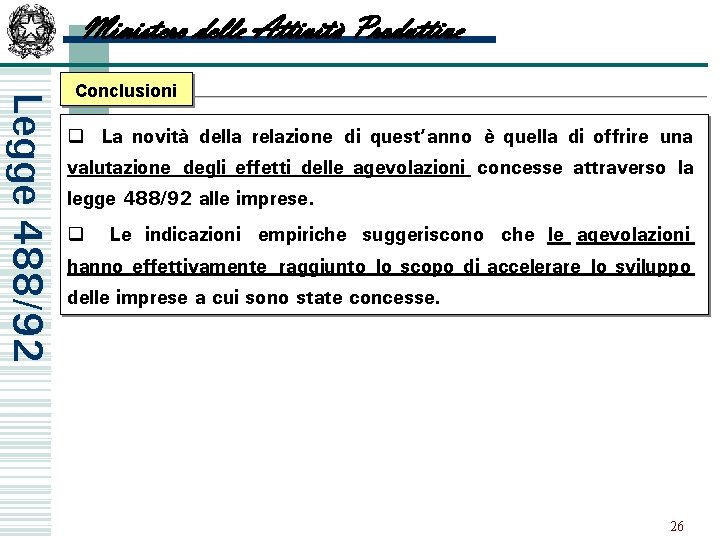 Ministero delle Attività Produttive

Legge 488/92

Conclusioni

❑ La novità della relazione di quest'anno è quella di offrire una valutazione degli effetti delle agevolazioni concesse attraverso la legge 488/92 alle imprese.

❑ Le indicazioni empiriche suggeriscono che le agevolazioni hanno effettivamente raggiunto lo scopo di accelerare lo sviluppo delle imprese a cui sono state concesse.

26